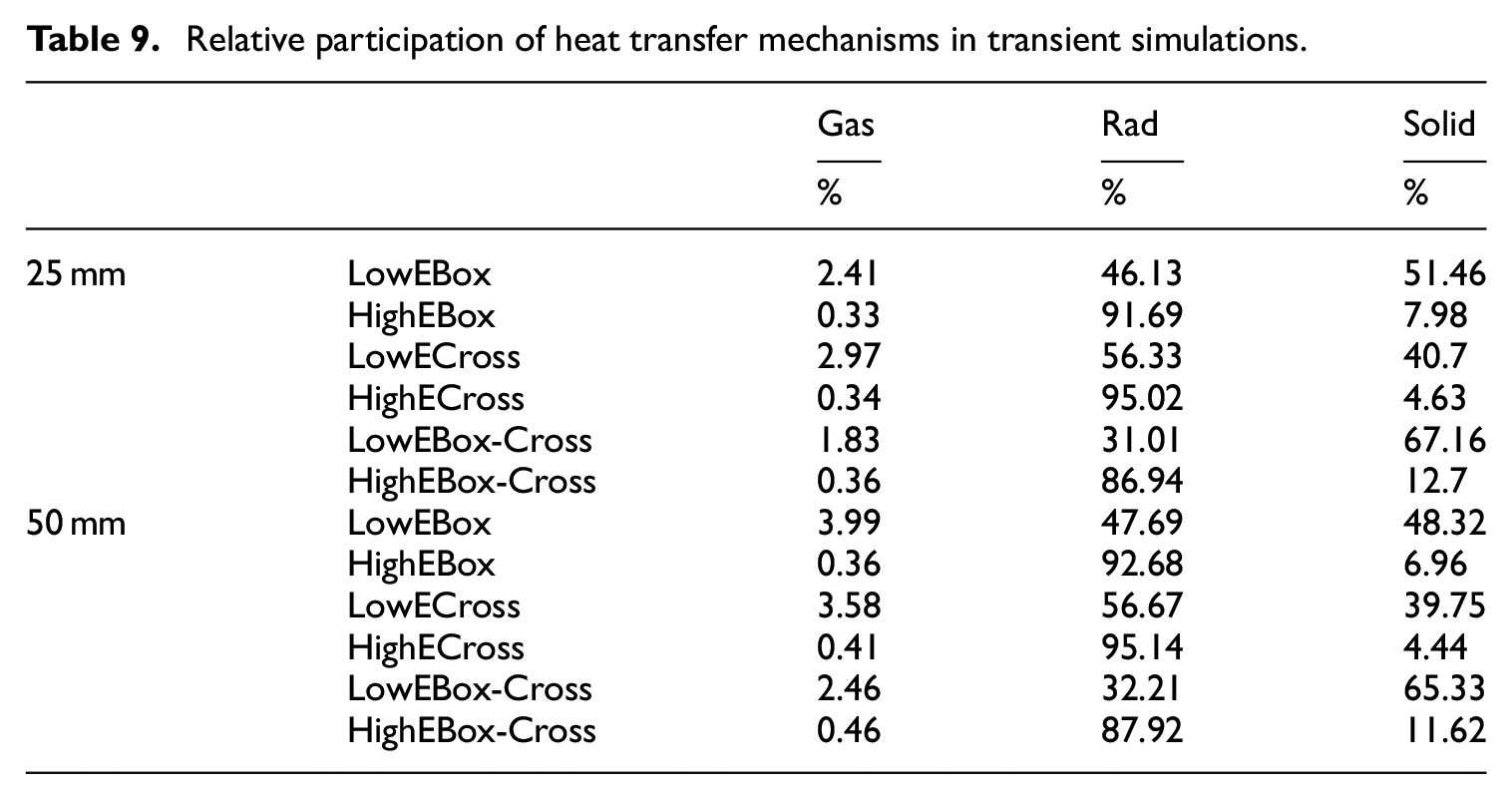 Table 9. Relative participation of heat transfer mechanisms in transient simulations.

|  |  | Gas | Rad | Solid |
|---|---|---|---|---|
|  |  | % | % | % |
| 25 mm | LowEBox | 2.41 | 46.13 | 51.46 |
|  | HighEBox | 0.33 | 91.69 | 7.98 |
|  | LowECross | 2.97 | 56.33 | 40.7 |
|  | HighECross | 0.34 | 95.02 | 4.63 |
|  | LowEBox-Cross | 1.83 | 31.01 | 67.16 |
|  | HighEBox-Cross | 0.36 | 86.94 | 12.7 |
| 50 mm | LowEBox | 3.99 | 47.69 | 48.32 |
|  | HighEBox | 0.36 | 92.68 | 6.96 |
|  | LowECross | 3.58 | 56.67 | 39.75 |
|  | HighECross | 0.41 | 95.14 | 4.44 |
|  | LowEBox-Cross | 2.46 | 32.21 | 65.33 |
|  | HighEBox-Cross | 0.46 | 87.92 | 11.62 |